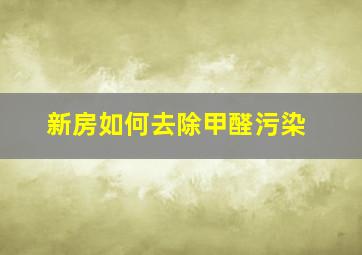 新房如何去除甲醛污染